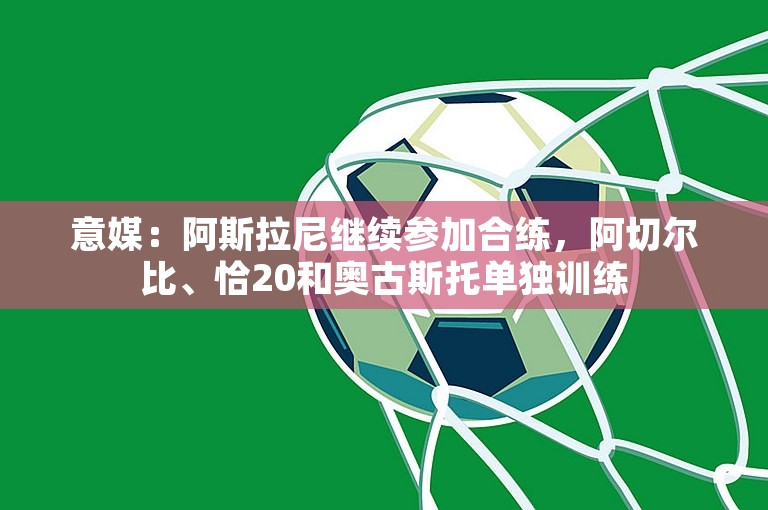 意媒：阿斯拉尼继续参加合练，阿切尔比、恰20和奥古斯托单独训练